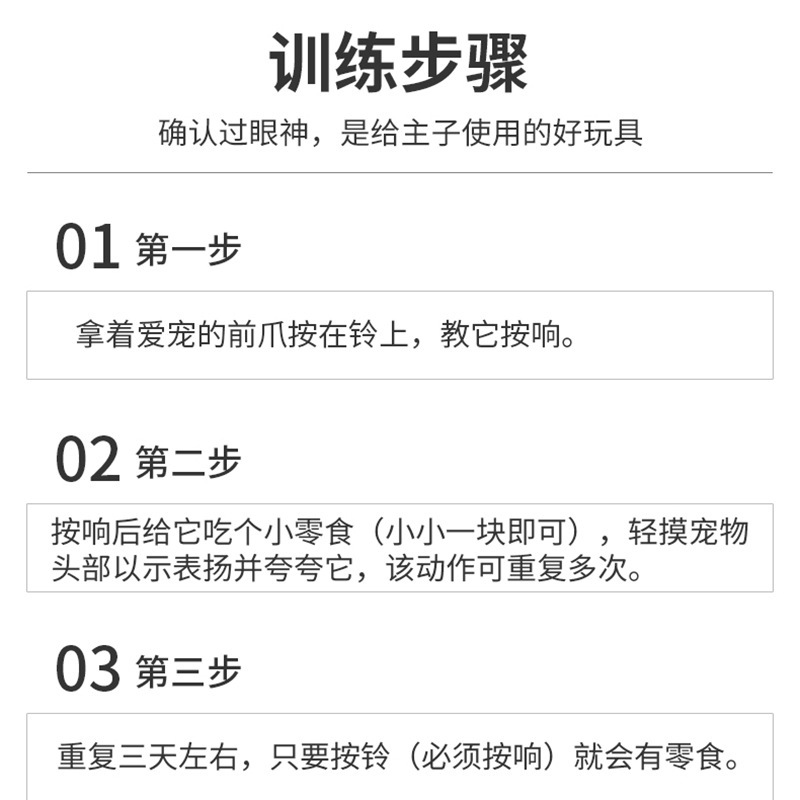 训练步骤

确认过眼神，是给主子使用的好玩具

01 第一步

拿着爱宠的前爪按在铃上，教它按响。

02 第二步

按响后给它吃个小零食（小小一块即可），轻摸宠物头部以示表扬并夸夸它，该动作可重复多次。

03 第三步

重复三天左右，只要按铃（必须按响）就会有零食。